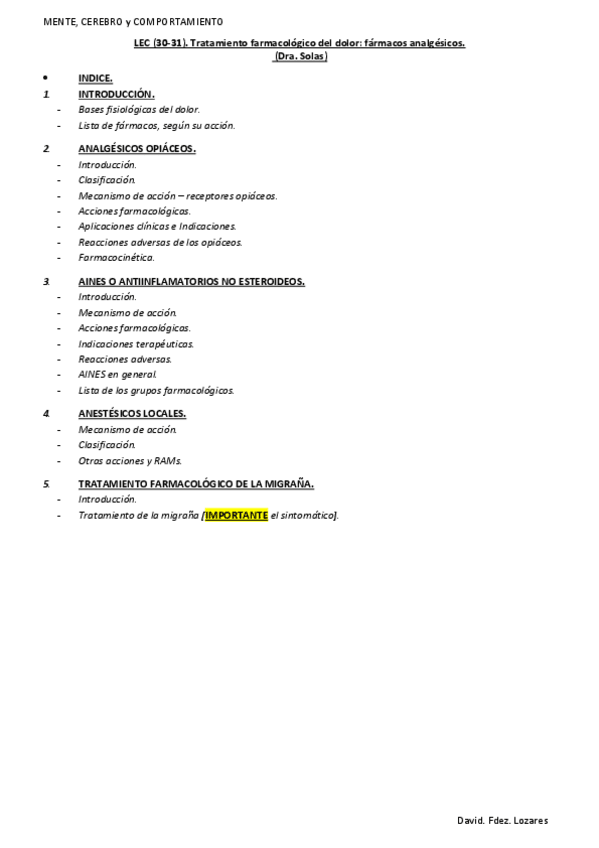 MENTE, CEREBRO y COMPORTAMIENTO

LEC (30-31). Tratamiento farmacológico del dolor: fármacos analgésicos. (Dra. Solas)

• INDICE.

1. INTRODUCCIÓN.
- Bases fisiológicas del dolor.
- Lista de fármacos, según su acción.

2. ANALGÉSICOS OPIÁCEOS.
- Introducción.
- Clasificación.
- Mecanismo de acción – receptores opiáceos.
- Acciones farmacológicas.
- Aplicaciones clínicas e Indicaciones.
- Reacciones adversas de los opiáceos.
- Farmacocinética.

3. AINES O ANTIINFLAMATORIOS NO ESTEROIDEOS.
- Introducción.
- Mecanismo de acción.
- Acciones farmacológicas.
- Indicaciones terapéuticas.
- Reacciones adversas.
- AINES en general.
- Lista de los grupos farmacológicos.

4. ANESTÉSICOS LOCALES.
- Mecanismo de acción.
- Clasificación.
- Otras acciones y RAMs.

5. TRATAMIENTO FARMACOLÓGICO DE LA MIGRAÑA.
- Introducción.
- Tratamiento de la migraña [IMPORTANTE el sintomático].

David. Fdez. Lozares